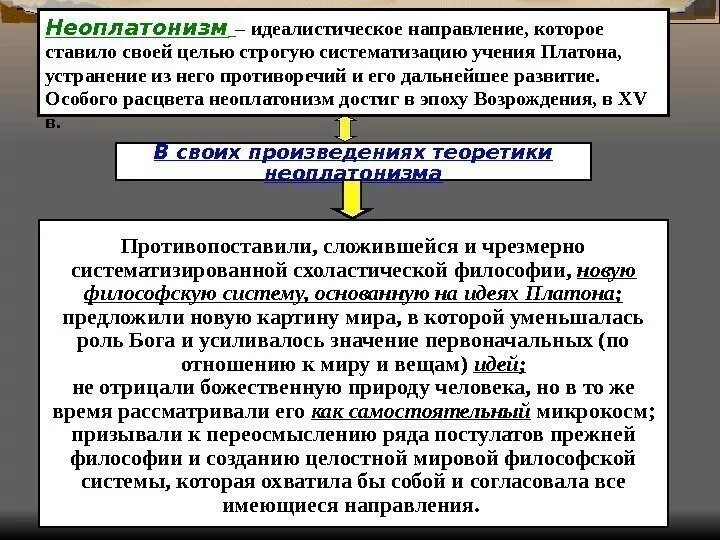 Неоплатонизм – идеалистическое направление, которое ставило своей целью строгую систематизацию учения Платона, устранение из него противоречий и его дальнейшее развитие. Особого расцвета неоплатонизм достиг в эпоху Возрождения, в XV в.

В своих произведениях теоретики неоплатонизма

Противопоставили, сложившейся и чрезмерно систематизированной схоластической философии, новую философскую систему, основанную на идеях Платона; предложили новую картину мира, в которой уменьшалась роль Бога и усиливалось значение первоначальных (по отношению к миру и вещам) идей;
не отрицали божественную природу человека, но в то же время рассматривали его как самостоятельный микрокосм; призывали к переосмыслению ряда постулатов прежней философии и созданию целостной мировой философской системы, которая охватила бы собой и согласовала все имеющиеся направления.